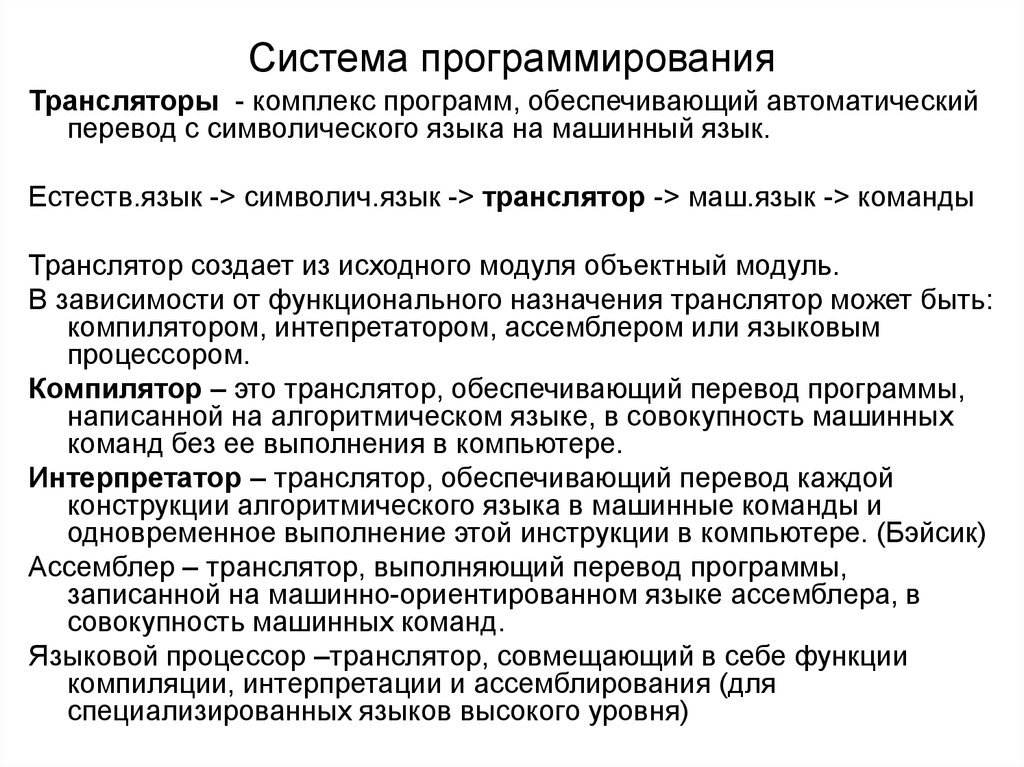 Система программирования

Трансляторы - комплекс программ, обеспечивающий автоматический перевод с символического языка на машинный язык.

Естеств.язык -> символич.язык -> транслятор -> маш.язык -> команды

Транслятор создает из исходного модуля объектный модуль.

В зависимости от функционального назначения транслятор может быть: компилятором, интепретатором, ассемблером или языковым процессором.

Компилятор – это транслятор, обеспечивающий перевод программы, написанной на алгоритмическом языке, в совокупность машинных команд без ее выполнения в компьютере.

Интерпретатор – транслятор, обеспечивающий перевод каждой конструкции алгоритмического языка в машинные команды и одновременное выполнение этой инструкции в компьютере. (Бэйсик)

Ассемблер – транслятор, выполняющий перевод программы, записанной на машинно-ориентированном языке ассемблера, в совокупность машинных команд.

Языковой процессор –транслятор, совмещающий в себе функции компиляции, интерпретации и ассемблирования (для специализированных языков высокого уровня)